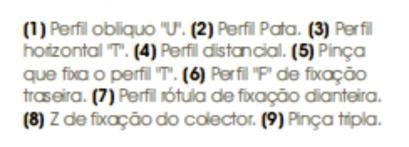 (1) Perfil obliquo "U". (2) Perfil Pata. (3) Perfil horizontal "T". (4) Perfil distancial. (5) Pinça que fixa o perfil "T". (6) Perfil "F" de fixação traseira. (7) Perfil rótula de fixação dianteira. (8) Z de fixação do colector. (9) Pinça tripla.